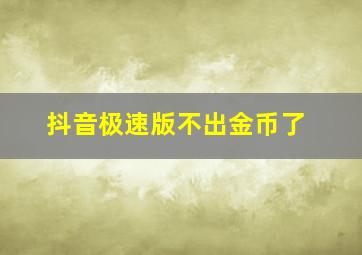 抖音极速版不出金币了